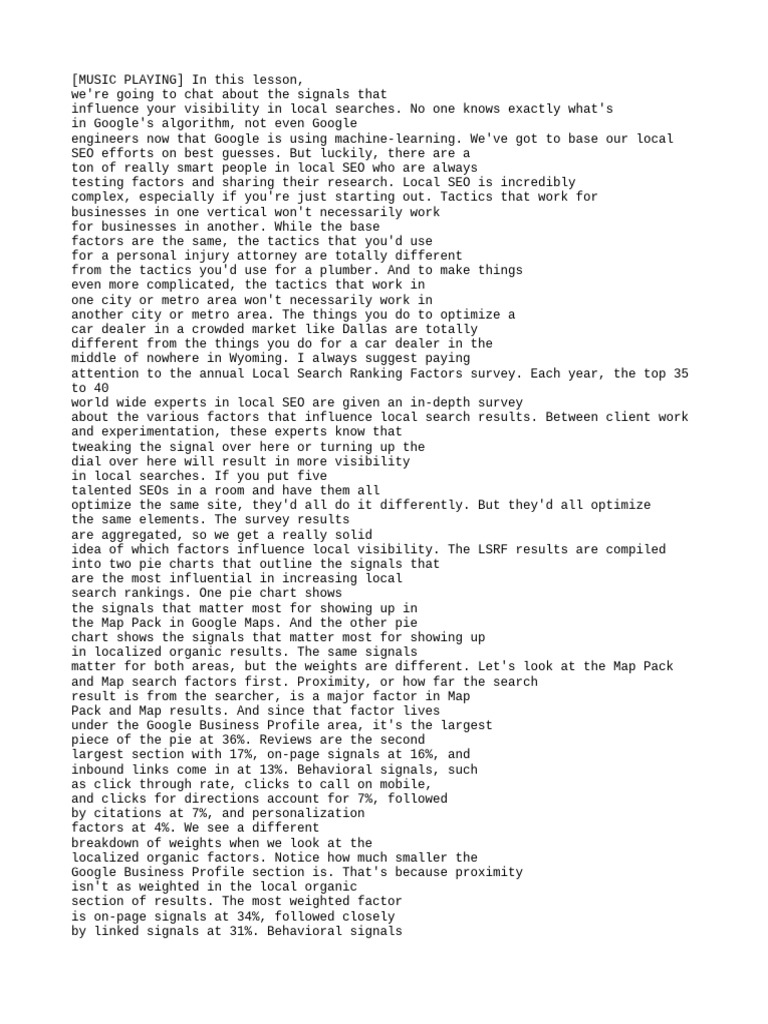 [MUSIC PLAYING] In this lesson, we're going to chat about the signals that influence your visibility in local searches. No one knows exactly what's in Google's algorithm, not even Google engineers now that Google is using machine-learning. We've got to base our local SEO efforts on best guesses. But luckily, there are a ton of really smart people in local SEO who are always testing factors and sharing their research. Local SEO is incredibly complex, especially if you're just starting out. Tactics that work for businesses in one vertical won't necessarily work for businesses in another. While the base factors are the same, the tactics that you'd use for a personal injury attorney are totally different from the tactics you'd use for a plumber. And to make things even more complicated, the tactics that work in one city or metro area won't necessarily work in another city or metro area. The things you do to optimize a car dealer in a crowded market like Dallas are totally different from the things you do for a car dealer in the middle of nowhere in Wyoming. I always suggest paying attention to the annual Local Search Ranking Factors survey. Each year, the top 35 to 40 world wide experts in local SEO are given an in-depth survey about the various factors that influence local search results. Between client work and experimentation, these experts know that tweaking the signal over here or turning up the dial over here will result in more visibility in local searches. If you put five talented SEOs in a room and have them all optimize the same site, they'd all do it differently. But they'd all optimize the same elements. The survey results are aggregated, so we get a really solid idea of which factors influence local visibility. The LSRF results are compiled into two pie charts that outline the signals that are the most influential in increasing local search rankings. One pie chart shows the signals that matter most for showing up in the Map Pack in Google Maps. And the other pie chart shows the signals that matter most for showing up in localized organic results. The same signals matter for both areas, but the weights are different. Let's look at the Map Pack and Map search factors first. Proximity, or how far the search result is from the searcher, is a major factor in Map Pack and Map results. And since that factor lives under the Google Business Profile area, it's the largest piece of the pie at 36%. Reviews are the second largest section with 17%, on-page signals at 16%, and inbound links come in at 13%. Behavioral signals, such as click through rate, clicks to call on mobile, and clicks for directions account for 7%, followed by citations at 7%, and personalization factors at 4%. We see a different breakdown of weights when we look at the localized organic factors. Notice how much smaller the Google Business Profile section is. That's because proximity isn't as weighted in the local organic section of results. The most weighted factor is on-page signals at 34%, followed closely by linked signals at 31%. Behavioral signals